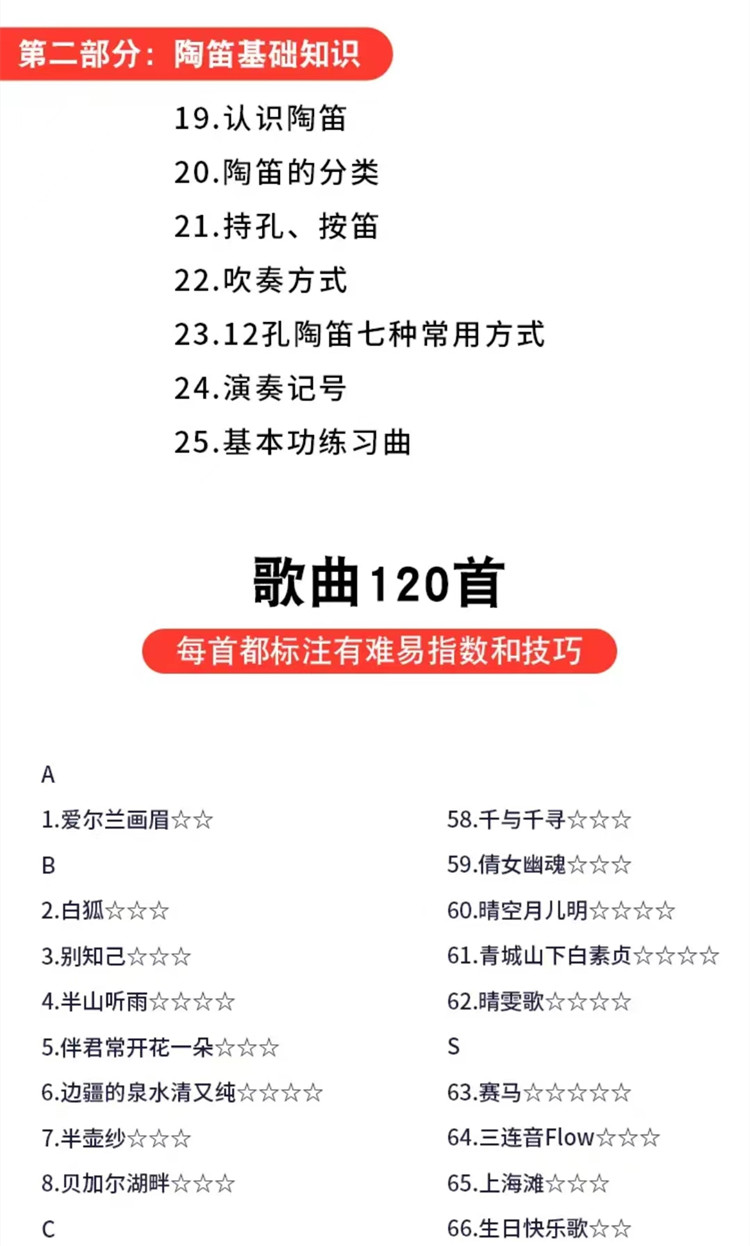 第二部分：陶笛基础知识

19.认识陶笛
20.陶笛的分类
21.持孔、按笛
22.吹奏方式
23.12孔陶笛七种常用方式
24.演奏记号
25.基本功练习曲

歌曲120首

每首都标注有难易指数和技巧

A
1.爱尔兰画眉☆☆
B
2.白狐☆☆☆
3.别知己☆☆☆
4.半山听雨☆☆☆☆
5.伴君常开花一朵☆☆☆
6.边疆的泉水清又纯☆☆☆☆
7.半壶纱☆☆☆
8.贝加尔湖畔☆☆☆
C

58.千与千寻☆☆☆
59.倩女幽魂☆☆☆
60.晴空月儿明☆☆☆☆
61.青城山下白素贞☆☆☆☆
62.晴雯歌☆☆☆☆
S
63.赛马☆☆☆☆☆
64.三连音Flow☆☆☆
65.上海滩☆☆☆
66.生日快乐歌☆☆